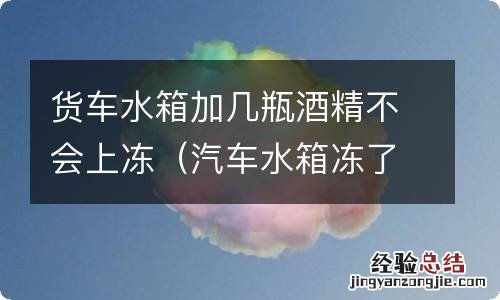 货车水箱加几瓶酒精不会上冻（汽车水箱冻了

经验总结
jingyanzongjie.com